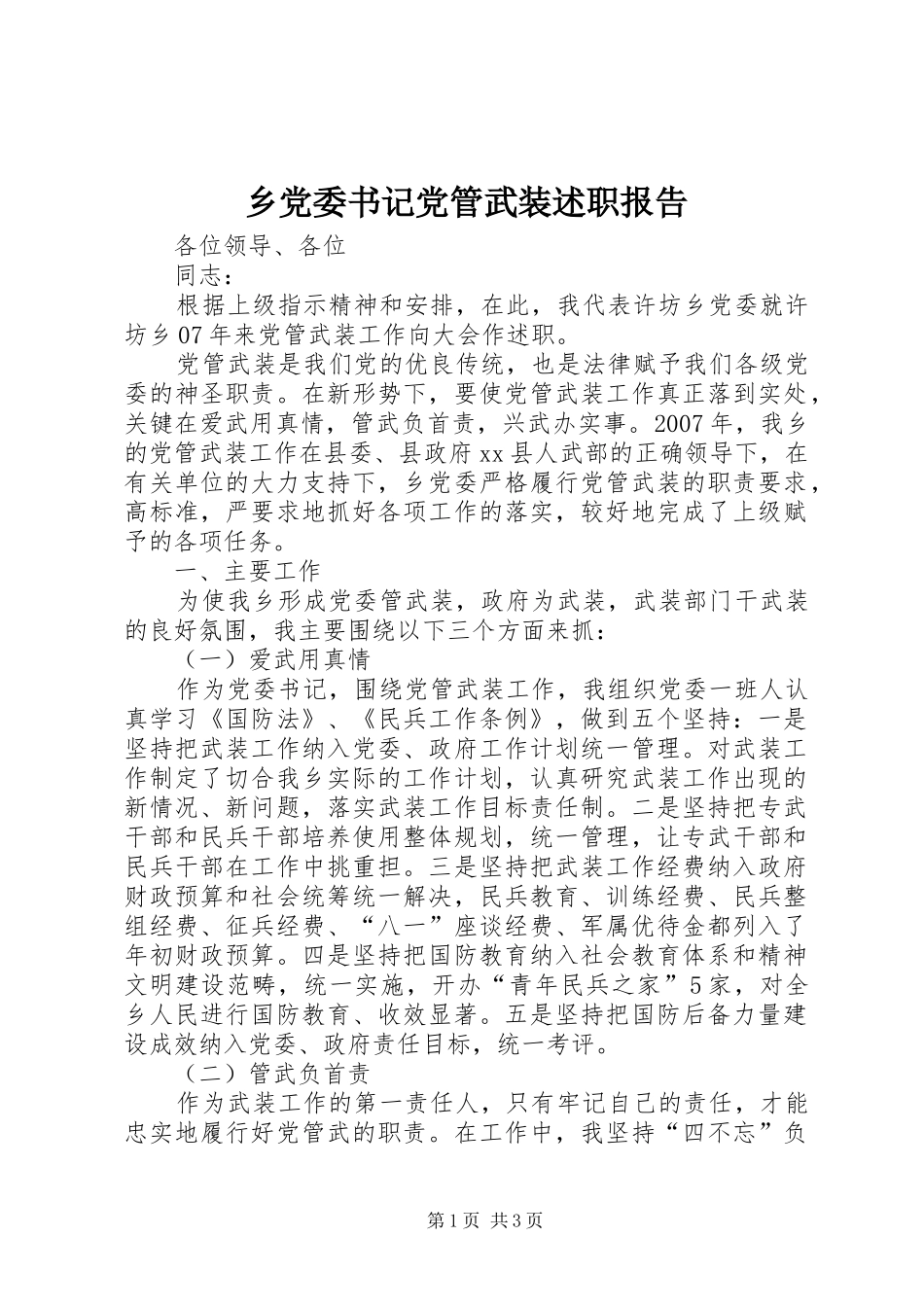 乡党委书记党管武装述职报告

各位领导、各位

同志：

根据上级指示精神和安排，在此，我代表许坊乡党委就许坊乡07年来党管武装工作向大会作述职。

党管武装是我们党的优良传统，也是法律赋予我们各级党委的神圣职责。在新形势下，要使党管武装工作真正落到实处，关键在爱武用真情，管武负首责，兴武办实事。2007年，我乡的党管武装工作在县委、县政府xx县人武部的正确领导下，在有关单位的大力支持下，乡党委严格履行党管武装的职责要求，高标准，严要求地抓好各项工作的落实，较好地完成了上级赋予的各项任务。

一、主要工作

为使我乡形成党委管武装，政府为武装，武装部门干武装的良好氛围，我主要围绕以下三个方面来抓：

（一）爱武用真情

作为党委书记，围绕党管武装工作，我组织党委一班人认真学习《国防法》、《民兵工作条例》，做到五个坚持：一是坚持把武装工作纳入党委、政府工作计划统一管理。对武装工作制定了切合我乡实际的工作计划，认真研究武装工作出现的新情况、新问题，落实武装工作目标责任制。二是坚持把专武干部和民兵干部培养使用整体规划，统一管理，让专武干部和民兵干部在工作中挑重担。三是坚持把武装工作经费纳入政府财政预算和社会统筹统一解决，民兵教育、训练经费、民兵整组经费、征兵经费、“八一”座谈经费、军属优待金都列入了年初财政预算。四是坚持把国防教育纳入社会教育体系和精神文明建设范畴，统一实施，开办“青年民兵之家”5家，对全乡人民进行国防教育、收效显著。五是坚持把国防后备力量建设成效纳入党委、政府责任目标，统一考评。

（二）管武负首责

作为武装工作的第一责任人，只有牢记自己的责任，才能忠实地履行好党管武的职责。在工作中，我坚持“四不忘”负

第1页 共3页